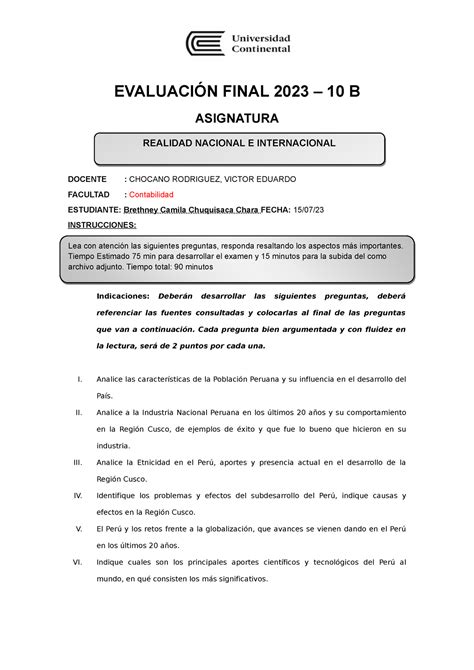 Universidad Continental

EVALUACIÓN FINAL 2023 – 10 B

ASIGNATURA

REALIDAD NACIONAL E INTERNACIONAL

DOCENTE : CHOCANO RODRIGUEZ, VICTOR EDUARDO

FACULTAD : Contabilidad

ESTUDIANTE: Brethney Camila Chuquisaca Chara FECHA: 15/07/23

INSTRUCCIONES:

Lea con atención las siguientes preguntas, responda resaltando los aspectos más importantes. Tiempo Estimado 75 min para desarrollar el examen y 15 minutos para la subida del como archivo adjunto. Tiempo total: 90 minutos

Indicaciones: Deberán desarrollar las siguientes preguntas, deberá referenciar las fuentes consultadas y colocarlas al final de las preguntas que van a continuación. Cada pregunta bien argumentada y con fluidez en la lectura, será de 2 puntos por cada una.

I. Analice las características de la Población Peruana y su influencia en el desarrollo del País.

II. Analice a la Industria Nacional Peruana en los últimos 20 años y su comportamiento en la Región Cusco, de ejemplos de éxito y que fue lo bueno que hicieron en su industria.

III. Analice la Etnicidad en el Perú, aportes y presencia actual en el desarrollo de la Región Cusco.

IV. Identifique los problemas y efectos del subdesarrollo del Perú, indique causas y efectos en la Región Cusco.

V. El Perú y los retos frente a la globalización, que avances se vienen dando en el Perú en los últimos 20 años.

VI. Indique cuales son los principales aportes científicos y tecnológicos del Perú al mundo, en qué consisten los más significativos.